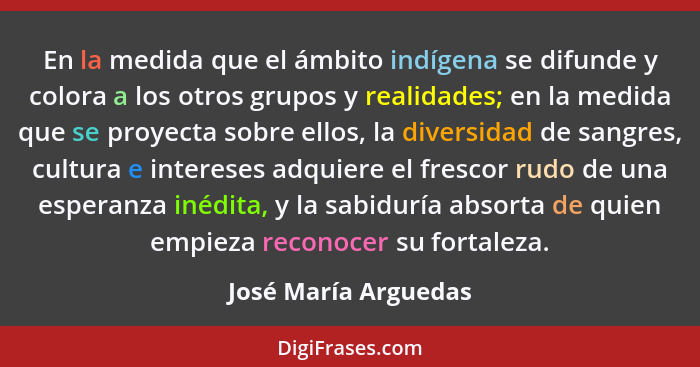 En la medida que el ámbito indígena se difunde y colora a los otros grupos y realidades; en la medida que se proyecta sobre ellos, la diversidad de sangres, cultura e intereses adquiere el frescor rudo de una esperanza inédita, y la sabiduría absorta de quien empieza reconocer su fortaleza.

José María Arguedas

DigiFrases.com